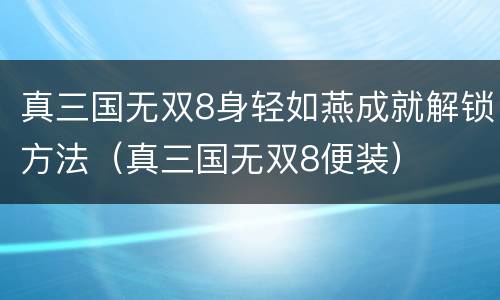 真三国无双8身轻如燕成就解锁方法（真三国无双8便装）